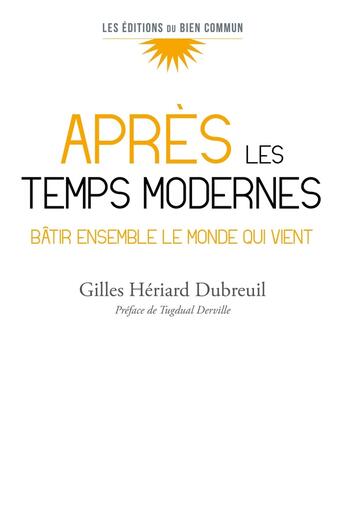 LES ÉDITIONS DU BIEN COMMUN

APRÈS LES TEMPS MODERNES

BÂTIR ENSEMBLE LE MONDE QUI VIENT

Gilles Hériard Dubreuil

Préface de Tugdual Derville